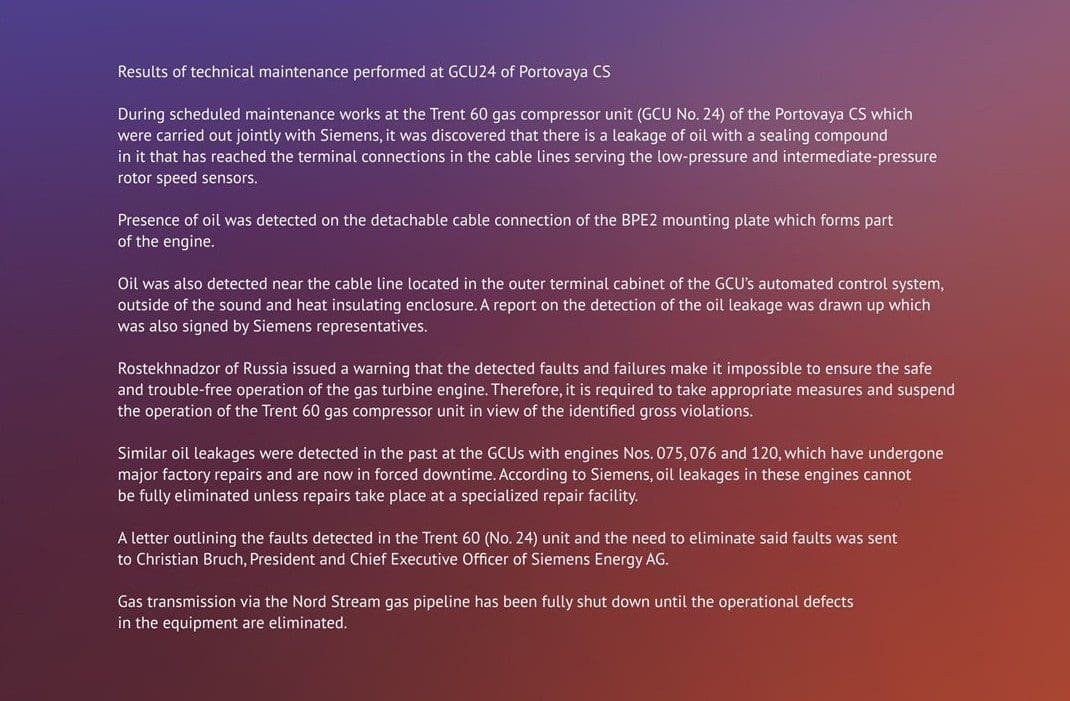 Results of technical maintenance performed at GCU24 of Portovaya CS

During scheduled maintenance works at the Trent 60 gas compressor unit (GCU No. 24) of the Portovaya CS which were carried out jointly with Siemens, it was discovered that there is a leakage of oil with a sealing compound in it that has reached the terminal connections in the cable lines serving the low-pressure and intermediate-pressure rotor speed sensors.

Presence of oil was detected on the detachable cable connection of the BPE2 mounting plate which forms part of the engine.

Oil was also detected near the cable line located in the outer terminal cabinet of the GCU's automated control system, outside of the sound and heat insulating enclosure. A report on the detection of the oil leakage was drawn up which was also signed by Siemens representatives.

Rostekhnadzor of Russia issued a warning that the detected faults and failures make it impossible to ensure the safe and trouble-free operation of the gas turbine engine. Therefore, it is required to take appropriate measures and suspend the operation of the Trent 60 gas compressor unit in view of the identified gross violations.

Similar oil leakages were detected in the past at the GCUs with engines Nos. 075, 076 and 120, which have undergone major factory repairs and are now in forced downtime. According to Siemens, oil leakages in these engines cannot be fully eliminated unless repairs take place at a specialized repair facility.

A letter outlining the faults detected in the Trent 60 (No. 24) unit and the need to eliminate said faults was sent to Christian Bruch, President and Chief Executive Officer of Siemens Energy AG.

Gas transmission via the Nord Stream gas pipeline has been fully shut down until the operational defects in the equipment are eliminated.